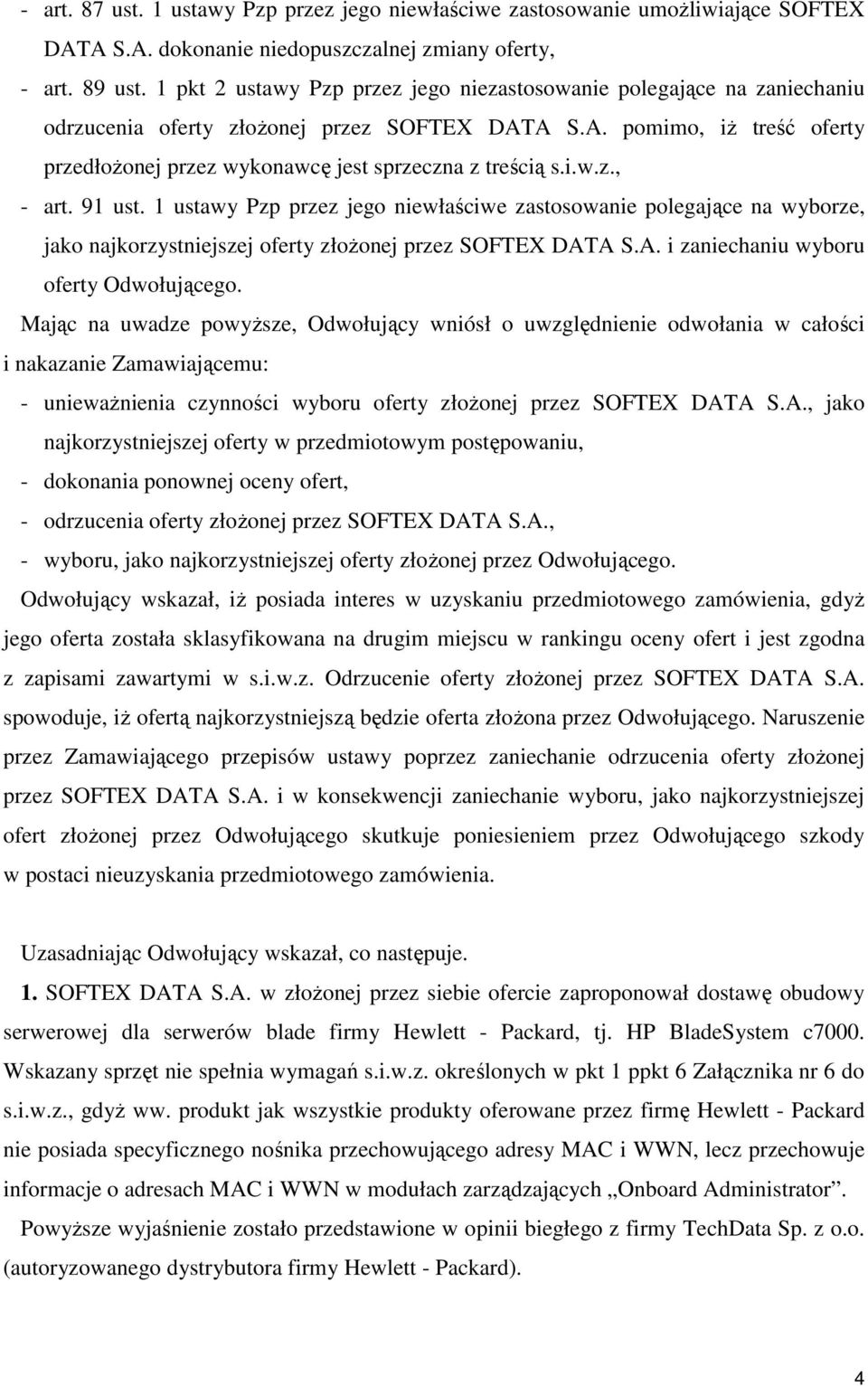 - art. 87 ust. 1 ustawy Pzp przez jego niewłaściwe zastosowanie umożliwiające SOFTEX DATA S.A. dokonanie niedopuszczalnej zmiany oferty,

- art. 89 ust. 1 pkt 2 ustawy Pzp przez jego niezastosowanie polegające na zaniechaniu odrzucenia oferty złożonej przez SOFTEX DATA S.A. pomimo, iż treść oferty przedłożonej przez wykonawcę jest sprzeczna z treścią s.i.w.z.,

- art. 91 ust. 1 ustawy Pzp przez jego niewłaściwe zastosowanie polegające na wyborze, jako najkorzystniejszej oferty złożonej przez SOFTEX DATA S.A. i zaniechaniu wyboru oferty Odwołującego.

Mając na uwadze powyższe, Odwołujący wniósł o uwzględnienie odwołania w całości i nakazanie Zamawiającemu:

- unieważnienia czynności wyboru oferty złożonej przez SOFTEX DATA S.A., jako najkorzystniejszej oferty w przedmiotowym postępowaniu,

- dokonania ponownej oceny ofert,

- odrzucenia oferty złożonej przez SOFTEX DATA S.A.,

- wyboru, jako najkorzystniejszej oferty złożonej przez Odwołującego.

Odwołujący wskazał, iż posiada interes w uzyskaniu przedmiotowego zamówienia, gdyż jego oferta została sklasyfikowana na drugim miejscu w rankingu oceny ofert i jest zgodna z zapisami zawartymi w s.i.w.z. Odrzucenie oferty złożonej przez SOFTEX DATA S.A. spowoduje, iż ofertą najkorzystniejszą będzie oferta złożona przez Odwołującego. Naruszenie przez Zamawiającego przepisów ustawy poprzez zaniechanie odrzucenia oferty złożonej przez SOFTEX DATA S.A. i w konsekwencji zaniechanie wyboru, jako najkorzystniejszej ofert złożonej przez Odwołującego skutkuje poniesieniem przez Odwołującego szkody w postaci nieuzyskania przedmiotowego zamówienia.

Uzasadniając Odwołujący wskazał, co następuje.

1. SOFTEX DATA S.A. w złożonej przez siebie ofercie zaproponował dostawę obudowy serwerowej dla serwerów blade firmy Hewlett - Packard, tj. HP BladeSystem c7000. Wskazany sprzęt nie spełnia wymagań s.i.w.z. określonych w pkt 1 ppkt 6 Załącznika nr 6 do s.i.w.z., gdyż ww. produkt jak wszystkie produkty oferowane przez firmę Hewlett - Packard nie posiada specyficznego nośnika przechowującego adresy MAC i WWN, lecz przechowuje informacje o adresach MAC i WWN w modułach zarządzających „Onboard Administrator”.

Powyższe wyjaśnienie zostało przedstawione w opinii biegłego z firmy TechData Sp. z o.o. (autoryzowanego dystrybutora firmy Hewlett - Packard).

4